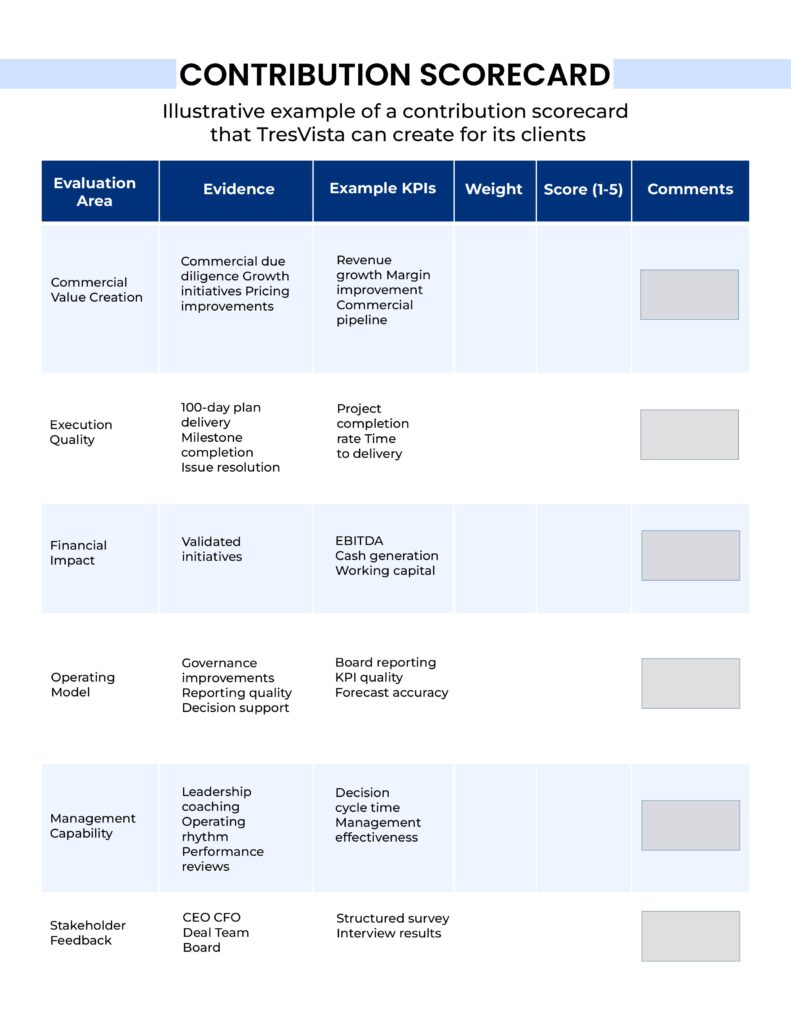 CONTRIBUTION SCORECARD

Illustrative example of a contribution scorecard that TresVista can create for its clients

| Evaluation Area | Evidence | Example KPIs | Weight | Score (1-5) | Comments |
|---|---|---|---|---|---|
| Commercial Value Creation | Commercial due diligence Growth initiatives Pricing improvements | Revenue growth Margin improvement Commercial pipeline | | | |
| Execution Quality | 100-day plan delivery Milestone completion Issue resolution | Project completion rate Time to delivery | | | |
| Financial Impact | Validated initiatives | EBITDA Cash generation Working capital | | | |
| Operating Model | Governance improvements Reporting quality Decision support | Board reporting KPI quality Forecast accuracy | | | |
| Management Capability | Leadership coaching Operating rhythm Performance reviews | Decision cycle time Management effectiveness | | | |
| Stakeholder Feedback | CEO CFO Deal Team Board | Structured survey Interview results | | | |